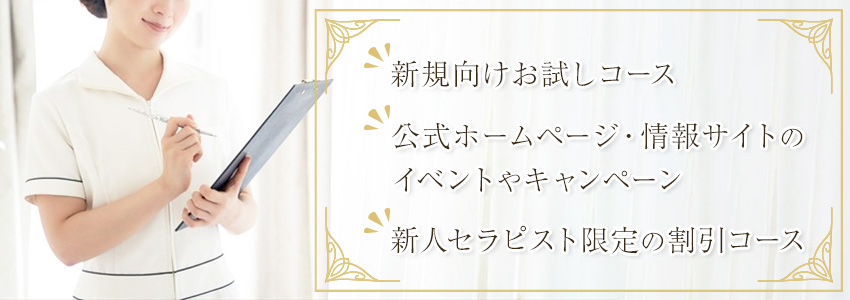 新規向けお試しコース

公式ホームページ・情報サイトのイベントやキャンペーン

新人セラピスト限定の割引コース